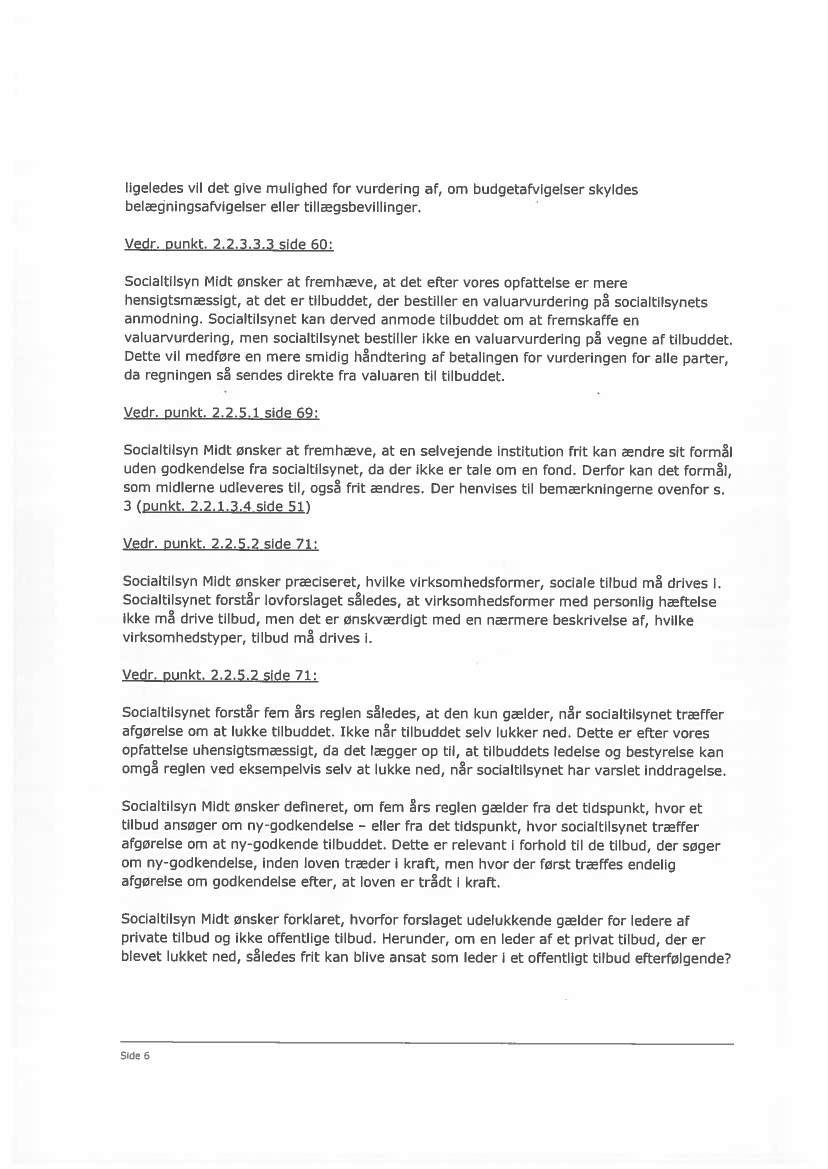 ligeledes vil det give mulighed for vurdering af, om budgetafvigelser skyldes belægningsafvigelser eller tillægsbevillinger.

Vedr. punkt. 2.2.3.3.3 side 60:

Socialtilsyn Midt ønsker at fremhæve, at det efter vores opfattelse er mere hensigtsmæssigt, at det er tilbuddet, der bestiller en valuarvurdering på socialtilsynets anmodning. Socialtilsynet kan derved anmode tilbuddet om at fremskaffe en valuarvurdering, men socialtilsynet bestiller ikke en valuarvurdering på vegne af tilbuddet. Dette vil medføre en mere smidig håndtering af betalingen for vurderingen for alle parter, da regningen så sendes direkte fra valuaren til tilbuddet.

Vedr. punkt. 2.2.5.1 side 69:

Socialtilsyn Midt ønsker at fremhæve, at en selvejende institution frit kan ændre sit formål uden godkendelse fra socialtilsynet, da der ikke er tale om en fond. Derfor kan det formål, som midlerne udleveres til, også frit ændres. Der henvises til bemærkningerne ovenfor s. 3 (punkt. 2.2.1.3.4 side 51)

Vedr. punkt. 2.2.5.2 side 71:

Socialtilsyn Midt ønsker præciseret, hvilke virksomhedsformer, sociale tilbud må drives i. Socialtilsynet forstår lovforslaget således, at virksomhedsformer med personlig hæftelse ikke må drive tilbud, men det er ønskværdigt med en nærmere beskrivelse af, hvilke virksomhedstyper, tilbud må drives i.

Vedr. punkt. 2.2.5.2 side 71:

Socialtilsynet forstår fem års reglen således, at den kun gælder, når socialtilsynet træffer afgørelse om at lukke tilbuddet. Ikke når tilbuddet selv lukker ned. Dette er efter vores opfattelse uhensigtsmæssigt, da det lægger op til, at tilbuddets ledelse og bestyrelse kan omgå reglen ved eksempelvis selv at lukke ned, når socialtilsynet har varslet inddragelse.

Socialtilsyn Midt ønsker defineret, om fem års reglen gælder fra det tidspunkt, hvor et tilbud ansøger om ny-godkendelse – eller fra det tidspunkt, hvor socialtilsynet træffer afgørelse om at ny-godkende tilbuddet. Dette er relevant i forhold til de tilbud, der søger om ny-godkendelse, inden loven træder i kraft, men hvor der først træffes endelig afgørelse om godkendelse efter, at loven er trådt i kraft.

Socialtilsyn Midt ønsker forklaret, hvorfor forslaget udelukkende gælder for ledere af private tilbud og ikke offentlige tilbud. Herunder, om en leder af et privat tilbud, der er blevet lukket ned, således frit kan blive ansat som leder i et offentligt tilbud efterfølgende?

Side 6